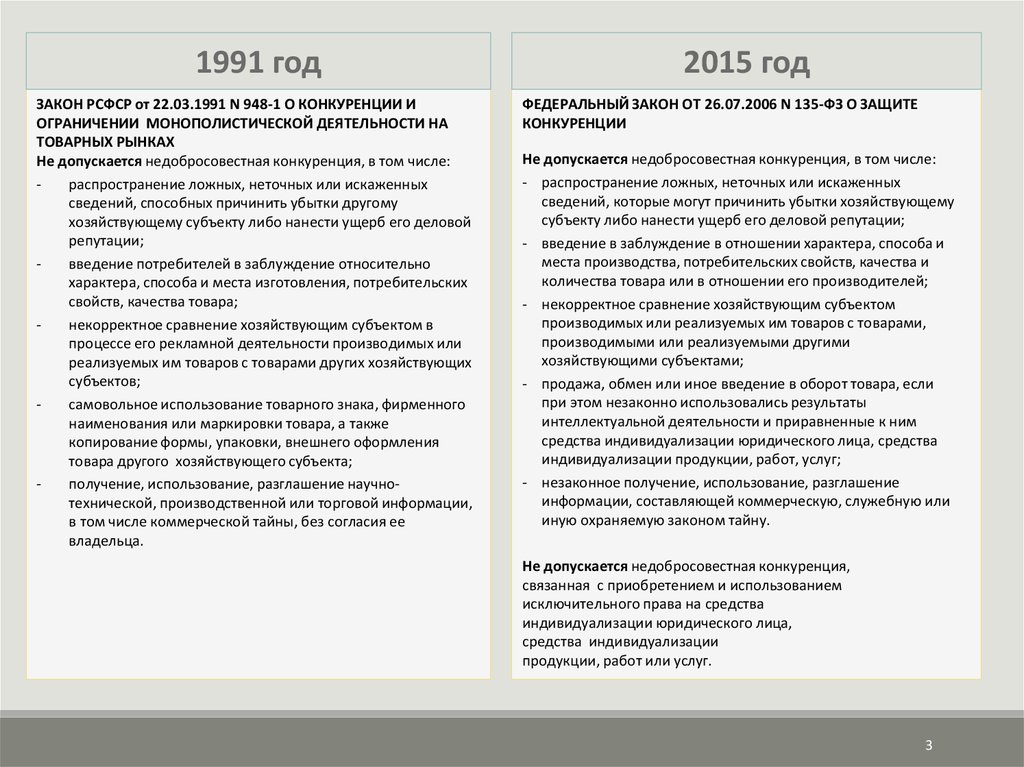 1991 год

ЗАКОН РСФСР от 22.03.1991 N 948-1 О КОНКУРЕНЦИИ И ОГРАНИЧЕНИИ МОНОПОЛИСТИЧЕСКОЙ ДЕЯТЕЛЬНОСТИ НА ТОВАРНЫХ РЫНКАХ
Не допускается недобросовестная конкуренция, в том числе:
- распространение ложных, неточных или искаженных сведений, способных причинить убытки другому хозяйствующему субъекту либо нанести ущерб его деловой репутации;
- введение потребителей в заблуждение относительно характера, способа и места изготовления, потребительских свойств, качества товара;
- некорректное сравнение хозяйствующим субъектом в процессе его рекламной деятельности производимых или реализуемых им товаров с товарами других хозяйствующих субъектов;
- самовольное использование товарного знака, фирменного наименования или маркировки товара, а также копирование формы, упаковки, внешнего оформления товара другого хозяйствующего субъекта;
- получение, использование, разглашение научно-технической, производственной или торговой информации, в том числе коммерческой тайны, без согласия ее владельца.

2015 год

ФЕДЕРАЛЬНЫЙ ЗАКОН ОТ 26.07.2006 N 135-ФЗ О ЗАЩИТЕ КОНКУРЕНЦИИ

Не допускается недобросовестная конкуренция, в том числе:
- распространение ложных, неточных или искаженных сведений, которые могут причинить убытки хозяйствующему субъекту либо нанести ущерб его деловой репутации;
- введение в заблуждение в отношении характера, способа и места производства, потребительских свойств, качества и количества товара или в отношении его производителей;
- некорректное сравнение хозяйствующим субъектом производимых или реализуемых им товаров с товарами, производимыми или реализуемыми другими хозяйствующими субъектами;
- продажа, обмен или иное введение в оборот товара, если при этом незаконно использовались результаты интеллектуальной деятельности и приравненные к ним средства индивидуализации юридического лица, средства индивидуализации продукции, работ, услуг;
- незаконное получение, использование, разглашение информации, составляющей коммерческую, служебную или иную охраняемую законом тайну.

Не допускается недобросовестная конкуренция, связанная с приобретением и использованием исключительного права на средства индивидуализации юридического лица, средства индивидуализации продукции, работ или услуг.

3